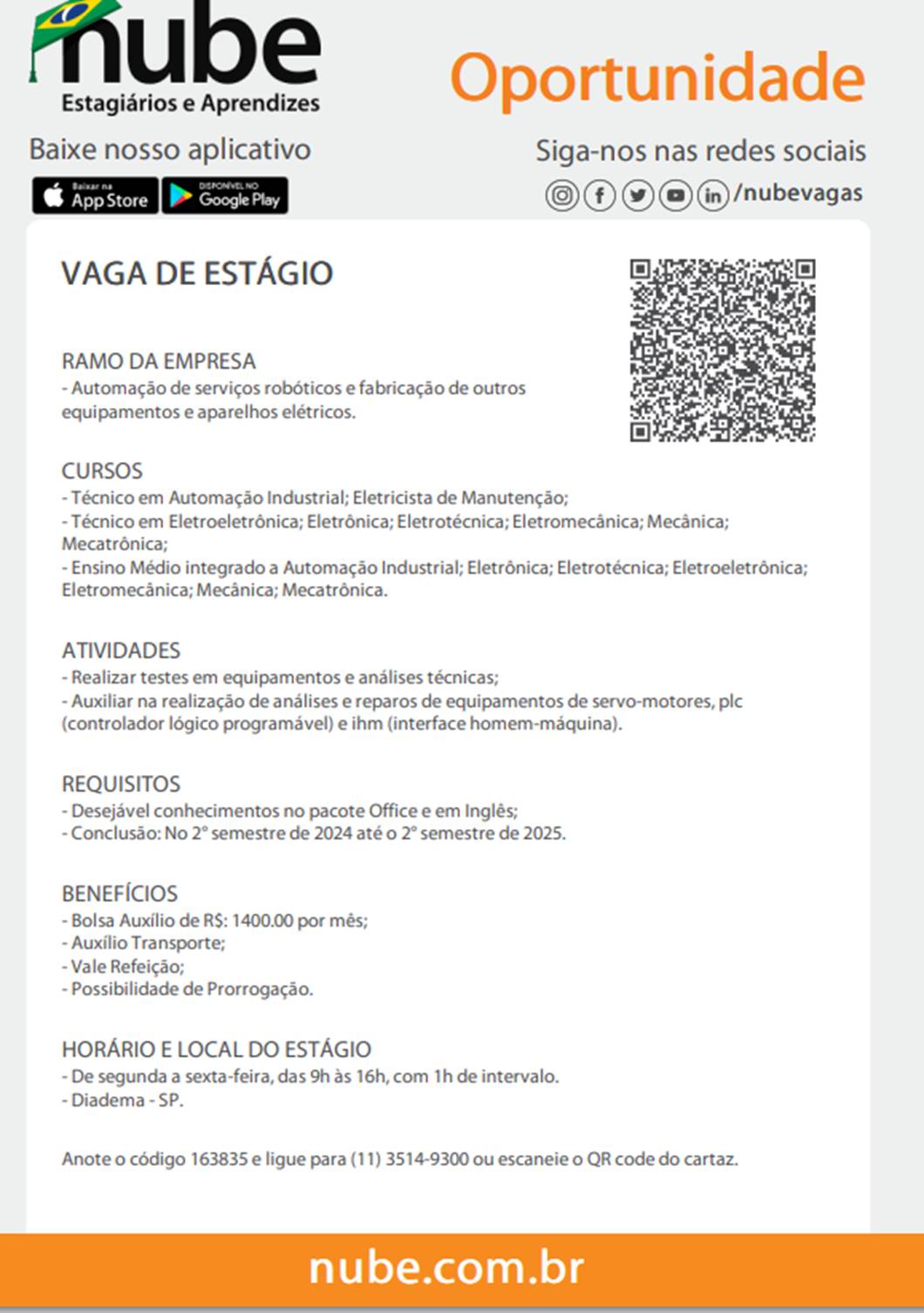 nube
Estagiários e Aprendizes

Oportunidade

Baixe nosso aplicativo

Baixar na App Store

DISPONÍVEL NO Google Play

Siga-nos nas redes sociais

/nubevagas

VAGA DE ESTÁGIO

RAMO DA EMPRESA
- Automação de serviços robóticos e fabricação de outros equipamentos e aparelhos elétricos.

CURSOS
- Técnico em Automação Industrial; Eletricista de Manutenção;
- Técnico em Eletroeletrônica; Eletrônica; Eletrotécnica; Eletromecânica; Mecânica; Mecatrônica;
- Ensino Médio integrado a Automação Industrial; Eletrônica; Eletrotécnica; Eletroeletrônica; Eletromecânica; Mecânica; Mecatrônica.

ATIVIDADES
- Realizar testes em equipamentos e análises técnicas;
- Auxiliar na realização de análises e reparos de equipamentos de servo-motores, plc (controlador lógico programável) e ihm (interface homem-máquina).

REQUISITOS
- Desejável conhecimentos no pacote Office e em Inglês;
- Conclusão: No 2º semestre de 2024 até o 2º semestre de 2025.

BENEFÍCIOS
- Bolsa Auxílio de R$: 1400.00 por mês;
- Auxílio Transporte;
- Vale Refeição;
- Possibilidade de Prorrogação.

HORÁRIO E LOCAL DO ESTÁGIO
- De segunda a sexta-feira, das 9h às 16h, com 1h de intervalo.
- Diadema - SP.

Anote o código 163835 e ligue para (11) 3514-9300 ou escaneie o QR code do cartaz.

nube.com.br